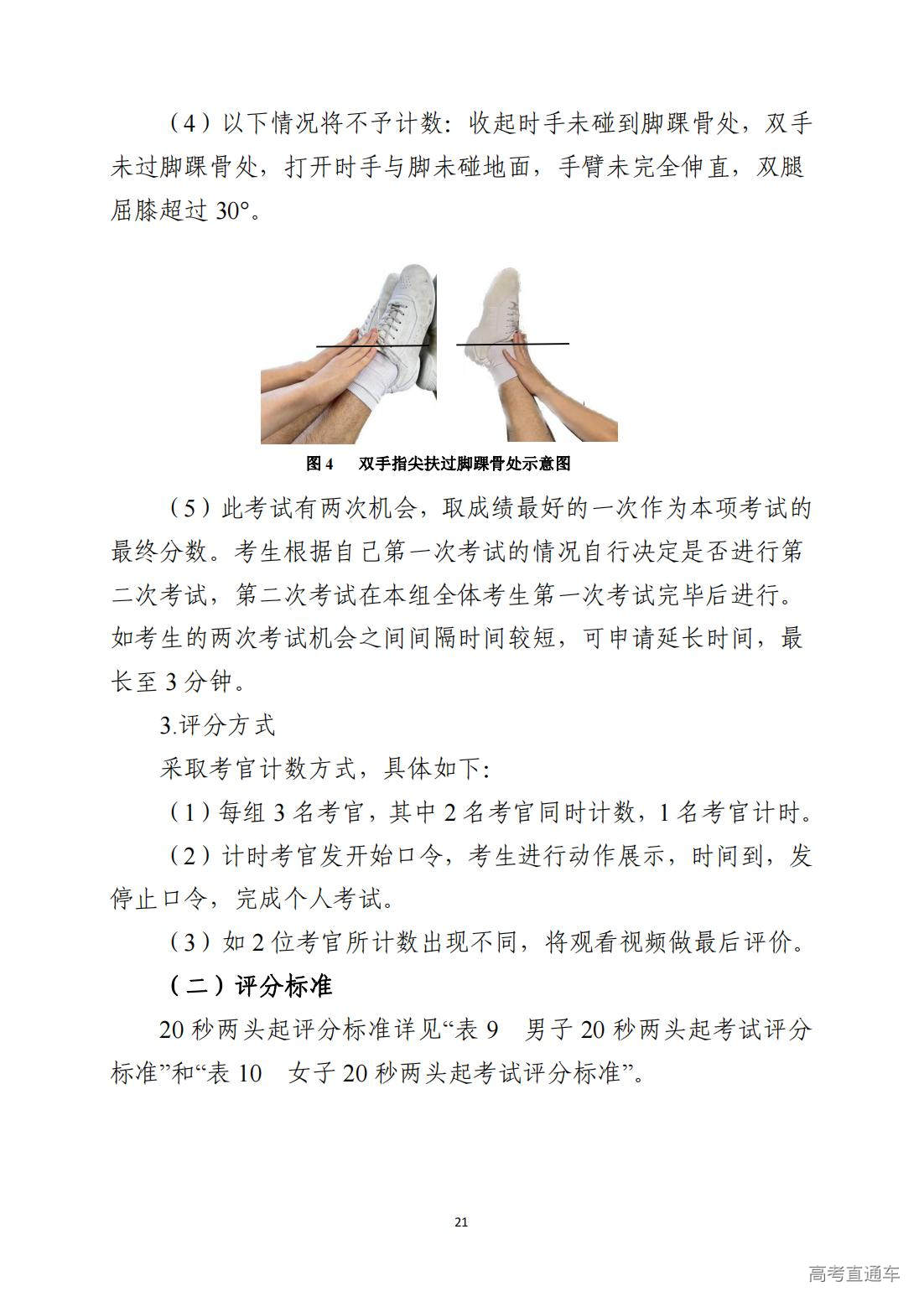 （4）以下情况将不予计数：收起时手未碰到脚踝骨处，双手未过脚踝骨处，打开时手与脚未碰地面，手臂未完全伸直，双腿屈膝超过 30°。

图 4　双手指尖扶过脚踝骨处示意图

（5）此考试有两次机会，取成绩最好的一次作为本项考试的最终分数。考生根据自己第一次考试的情况自行决定是否进行第二次考试，第二次考试在本组全体考生第一次考试完毕后进行。如考生的两次考试机会之间间隔时间较短，可申请延长时间，最长至 3 分钟。

3.评分方式

采取考官计数方式，具体如下：

（1）每组 3 名考官，其中 2 名考官同时计数，1 名考官计时。

（2）计时考官发开始口令，考生进行动作展示，时间到，发停止口令，完成个人考试。

（3）如 2 位考官所计数出现不同，将观看视频做最后评价。

（二）评分标准

20 秒两头起评分标准详见“表 9　男子 20 秒两头起考试评分标准”和“表 10　女子 20 秒两头起考试评分标准”。

21

高考直通车